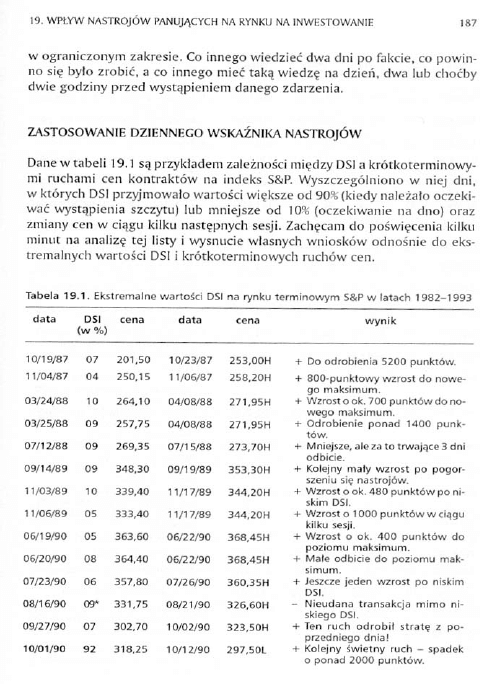 19. WPŁYW NASTROJÓW PANUJĄCYCH NA RYNKU NA INWESTOWANIE 187

w ograniczonym zakresie. Co innego wiedzieć dwa dni po fakcie, co powinno się było zrobić, a co innego mieć taką wiedzę na dzień, dwa lub choćby dwie godziny przed wystąpieniem danego zdarzenia.

ZASTOSOWANIE DZIENNEGO WSKAŹNIKA NASTROJÓW

Dane w tabeli 19.1 są przykładem zależności między DSI a krótkoterminowymi ruchami cen kontraktów na indeks S&P. Wyszczególniono w niej dni, w których DSI przyjmowało wartości większe od 90% (kiedy należało oczekiwać wystąpienia szczytu) lub mniejsze od 10% (oczekiwanie na dno) oraz zmiany cen w ciągu kilku następnych sesji. Zachęcam do poświęcenia kilku minut na analizę tej listy i wysnucie własnych wniosków odnośnie do ekstremalnych wartości DSI i krótkoterminowych ruchów cen.

Tabela 19.1. Ekstremalne wartości DSI na rynku terminowym S&P w latach 1982–1993

| data | DSI (w %) | cena | data | cena | wynik |
|---|---|---|---|---|---|
| 10/19/87 | 07 | 201,50 | 10/23/87 | 253,00H | + Do odrobienia 5200 punktów. |
| 11/04/87 | 04 | 250,15 | 11/06/87 | 258,20H | + 800-punktowy wzrost do nowego maksimum. |
| 03/24/88 | 10 | 264,10 | 04/08/88 | 271,95H | + Wzrost o ok. 700 punktów do nowego maksimum. |
| 03/25/88 | 09 | 257,75 | 04/08/88 | 271,95H | + Odrobienie ponad 1400 punktów. |
| 07/12/88 | 09 | 269,35 | 07/15/88 | 273,70H | + Mniejsze, ale za to trwające 3 dni odbicie. |
| 09/14/89 | 09 | 348,30 | 09/19/89 | 353,30H | + Kolejny mały wzrost po pogorszeniu się nastrojów. |
| 11/03/89 | 10 | 339,40 | 11/17/89 | 344,20H | + Wzrost o ok. 480 punktów po niskim DSI. |
| 11/06/89 | 05 | 333,40 | 11/17/89 | 344,20H | + Wzrost o 1000 punktów w ciągu kilku sesji. |
| 06/19/90 | 05 | 363,60 | 06/22/90 | 368,45H | + Wzrost o ok. 400 punktów do poziomu maksimum. |
| 06/20/90 | 08 | 364,40 | 06/22/90 | 368,45H | + Małe odbicie do poziomu maksimum. |
| 07/23/90 | 06 | 357,80 | 07/26/90 | 360,35H | + Jeszcze jeden wzrost po niskim DSI. |
| 08/16/90 | 09* | 331,75 | 08/21/90 | 326,60H | – Nieudana transakcja mimo niskiego DSI. |
| 09/27/90 | 07 | 302,70 | 10/02/90 | 323,50H | + Ten ruch odrobił stratę z poprzedniego dnia! |
| 10/01/90 | 92 | 318,25 | 10/12/90 | 297,50L | + Kolejny świetny ruch – spadek o ponad 2000 punktów. |